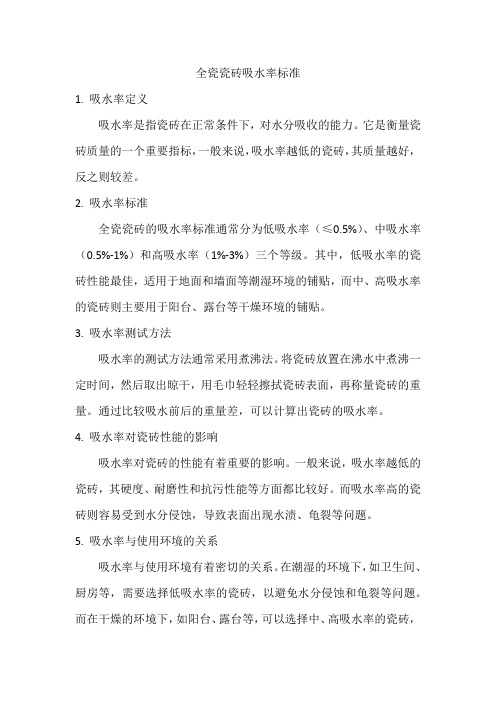 全瓷瓷砖吸水率标准

1. 吸水率定义

吸水率是指瓷砖在正常条件下，对水分吸收的能力。它是衡量瓷砖质量的一个重要指标，一般来说，吸水率越低的瓷砖，其质量越好，反之则较差。

2. 吸水率标准

全瓷瓷砖的吸水率标准通常分为低吸水率（≤0.5%）、中吸水率（0.5%-1%）和高吸水率（1%-3%）三个等级。其中，低吸水率的瓷砖性能最佳，适用于地面和墙面等潮湿环境的铺贴，而中、高吸水率的瓷砖则主要用于阳台、露台等干燥环境的铺贴。

3. 吸水率测试方法

吸水率的测试方法通常采用煮沸法。将瓷砖放置在沸水中煮沸一定时间，然后取出晾干，用毛巾轻轻擦拭瓷砖表面，再称量瓷砖的重量。通过比较吸水前后的重量差，可以计算出瓷砖的吸水率。

4. 吸水率对瓷砖性能的影响

吸水率对瓷砖的性能有着重要的影响。一般来说，吸水率越低的瓷砖，其硬度、耐磨性和抗污性能等方面都比较好。而吸水率高的瓷砖则容易受到水分侵蚀，导致表面出现水渍、龟裂等问题。

5. 吸水率与使用环境的关系

吸水率与使用环境有着密切的关系。在潮湿的环境下，如卫生间、厨房等，需要选择低吸水率的瓷砖，以避免水分侵蚀和龟裂等问题。而在干燥的环境下，如阳台、露台等，可以选择中、高吸水率的瓷砖，